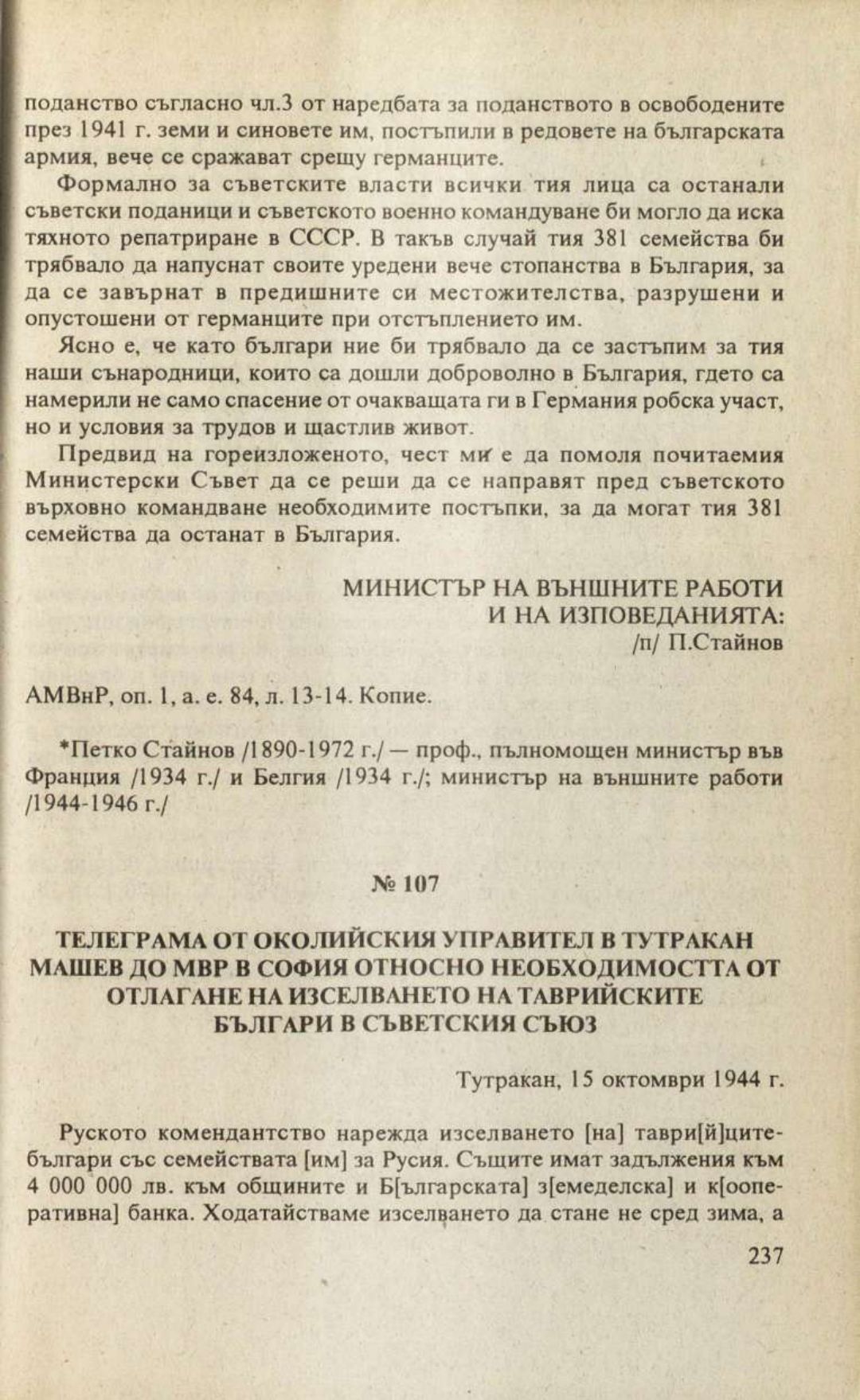 поданство съгласно чл.3 от наредбата за поданството в освободените през 1941 г. земи и синовете им, постъпили в редовете на българската армия, вече се сражават срещу германците.

Формално за съветските власти всички тия лица са останали съветски поданици и съветското военно командуване би могло да иска тяхното репатриране в СССР. В такъв случай тия 381 семейства би трябвало да напуснат своите уредени вече стопанства в България, за да се завърнат в предишните си местожителства, разрушени и опустошени от германците при отстъплението им.

Ясно е, че като българи ние би трябвало да се застъпим за тия наши сънародници, които са дошли доброволно в България, гдето са намерили не само спасение от очакващата ги в Германия робска участ, но и условия за трудов и щастлив живот.

Предвид на гореизложеното, чест ми е да помоля почитаемия Министерски Съвет да се реши да се направят пред съветското върховно командване необходимите постъпки, за да могат тия 381 семейства да останат в България.

МИНИСТЪР НА ВЪНШНИТЕ РАБОТИ
И НА ИЗПОВЕДАНИЯТА:
/п/ П.Стайнов

АМВнР, оп. 1, а. е. 84, л. 13-14. Копие.

*Петко Стайнов /1890-1972 г./ — проф., пълномощен министър във Франция /1934 г./ и Белгия /1934 г./; министър на външните работи /1944-1946 г./

№ 107

ТЕЛЕГРАМА ОТ ОКОЛИЙСКИЯ УПРАВИТЕЛ В ТУТРАКАН МАШЕВ ДО МВР В СОФИЯ ОТНОСНО НЕОБХОДИМОСТТА ОТ ОТЛАГАНЕ НА ИЗСЕЛВАНЕТО НА ТАВРИЙСКИТЕ БЪЛГАРИ В СЪВЕТСКИЯ СЪЮЗ

Тутракан, 15 октомври 1944 г.

Руското комендантство нарежда изселването [на] таври[й]ците-българи със семействата [им] за Русия. Същите имат задължения към 4 000 000 лв. към общините и Б[ългарската] з[емеделска] и к[ооперативна] банка. Ходатайстваме изселването да стане не сред зима, а

237